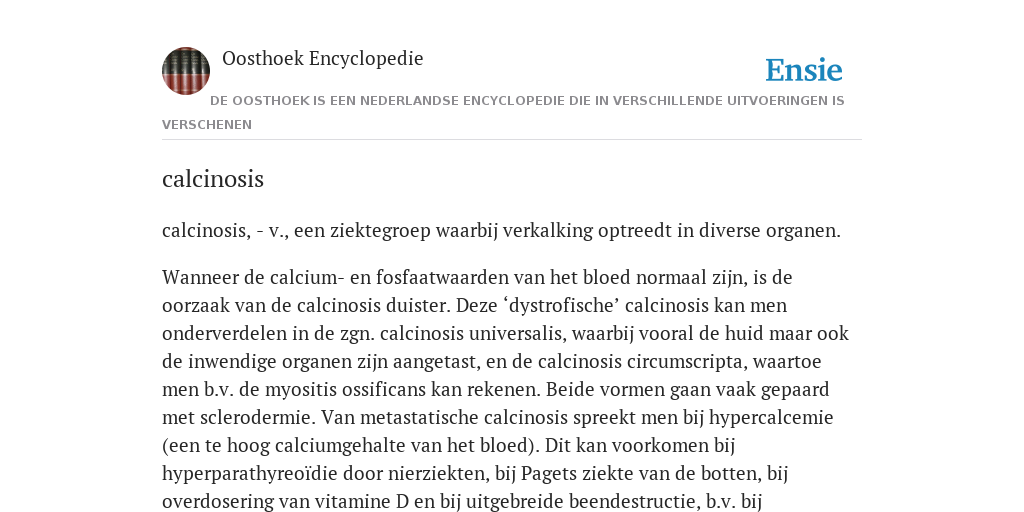 Oosthoek Encyclopedie

Ensie

DE OOSTHOEK IS EEN NEDERLANDSE ENCYCLOPEDIE DIE IN VERSCHILLENDE UITVOERINGEN IS VERSCHENEN

calcinosis

calcinosis, - v., een ziektegroep waarbij verkalking optreedt in diverse organen.

Wanneer de calcium- en fosfaatwaarden van het bloed normaal zijn, is de oorzaak van de calcinosis duister. Deze ‘dystrofische’ calcinosis kan men onderverdelen in de zgn. calcinosis universalis, waarbij vooral de huid maar ook de inwendige organen zijn aangetast, en de calcinosis circumscripta, waartoe men b.v. de myositis ossificans kan rekenen. Beide vormen gaan vaak gepaard met sclerodermie. Van metastatische calcinosis spreekt men bij hypercalcemie (een te hoog calciumgehalte van het bloed). Dit kan voorkomen bij hyperparathyreoïdie door nierziekten, bij Pagets ziekte van de botten, bij overdosering van vitamine D en bij uitgebreide beendestructie, b.v. bij